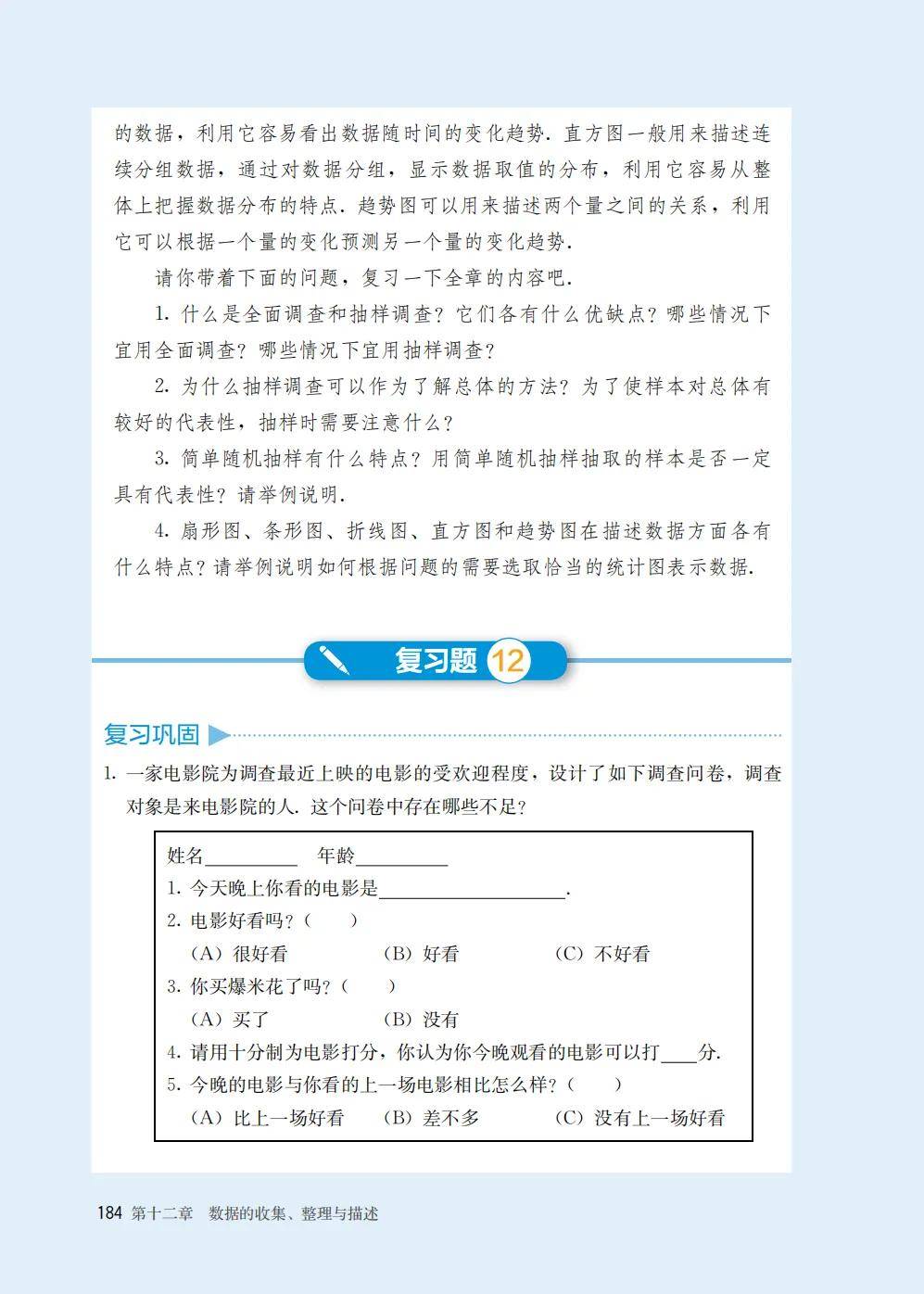 的数据，利用它容易看出数据随时间的变化趋势．直方图一般用来描述连续分组数据，通过对数据分组，显示数据取值的分布，利用它容易从整体上把握数据分布的特点．趋势图可以用来描述两个量之间的关系，利用它可以根据一个量的变化预测另一个量的变化趋势．

请你带着下面的问题，复习一下全章的内容吧．

1. 什么是全面调查和抽样调查？它们各有什么优缺点？哪些情况下宜用全面调查？哪些情况下宜用抽样调查？

2. 为什么抽样调查可以作为了解总体的方法？为了使样本对总体有较好的代表性，抽样时需要注意什么？

3. 简单随机抽样有什么特点？用简单随机抽样抽取的样本是否一定具有代表性？请举例说明．

4. 扇形图、条形图、折线图、直方图和趋势图在描述数据方面各有什么特点？请举例说明如何根据问题的需要选取恰当的统计图表示数据．

复习题 12

复习巩固

1. 一家电影院为调查最近上映的电影的受欢迎程度，设计了如下调查问卷，调查对象是来电影院的人．这个问卷中存在哪些不足？

姓名________ 年龄________
1. 今天晚上你看的电影是________________.
2. 电影好看吗？（ ）
（A）很好看 （B）好看 （C）不好看
3. 你买爆米花了吗？（ ）
（A）买了 （B）没有
4. 请用十分制为电影打分，你认为你今晚观看的电影可以打____分.
5. 今晚的电影与你看的上一场电影相比怎么样？（ ）
（A）比上一场好看 （B）差不多 （C）没有上一场好看

184 第十二章 数据的收集、整理与描述